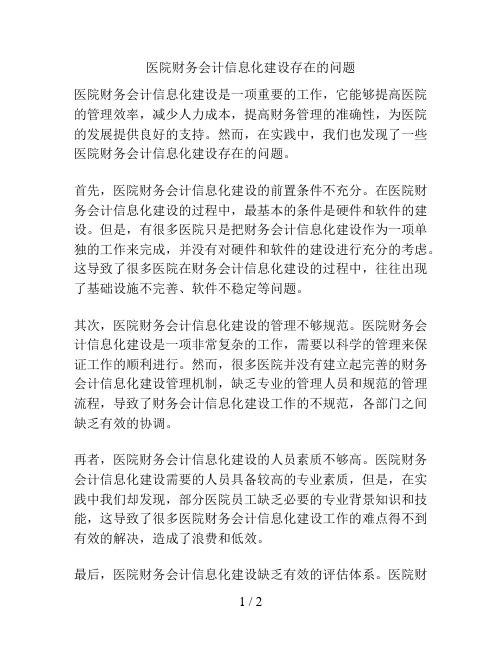 医院财务会计信息化建设存在的问题

医院财务会计信息化建设是一项重要的工作，它能够提高医院的管理效率，减少人力成本，提高财务管理的准确性，为医院的发展提供良好的支持。然而，在实践中，我们也发现了一些医院财务会计信息化建设存在的问题。

首先，医院财务会计信息化建设的前置条件不充分。在医院财务会计信息化建设的过程中，最基本的条件是硬件和软件的建设。但是，有很多医院只是把财务会计信息化建设作为一项单独的工作来完成，并没有对硬件和软件的建设进行充分的考虑。这导致了很多医院在财务会计信息化建设的过程中，往往出现了基础设施不完善、软件不稳定等问题。

其次，医院财务会计信息化建设的管理不够规范。医院财务会计信息化建设是一项非常复杂的工作，需要以科学的管理来保证工作的顺利进行。然而，很多医院并没有建立起完善的财务会计信息化建设管理机制，缺乏专业的管理人员和规范的管理流程，导致了财务会计信息化建设工作的不规范，各部门之间缺乏有效的协调。

再者，医院财务会计信息化建设的人员素质不够高。医院财务会计信息化建设需要的人员具备较高的专业素质，但是，在实践中我们却发现，部分医院员工缺乏必要的专业背景知识和技能，这导致了很多医院财务会计信息化建设工作的难点得不到有效的解决，造成了浪费和低效。

最后，医院财务会计信息化建设缺乏有效的评估体系。医院财

1 / 2